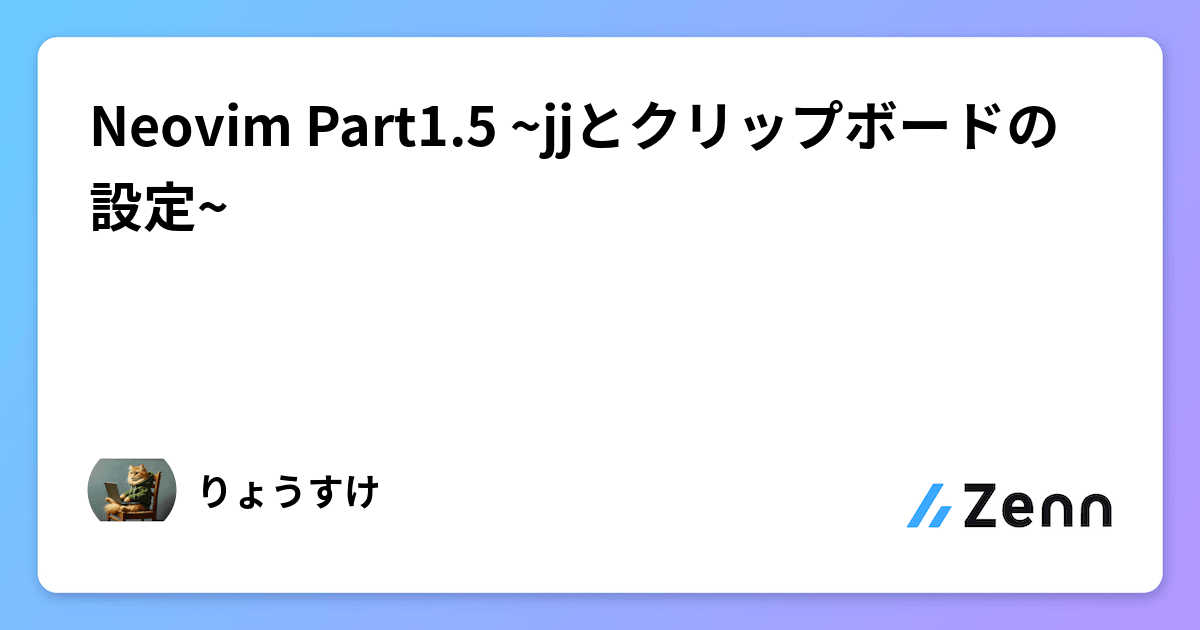 Neovim Part1.5 ~jjとクリップボードの設定~

りょうすけ

Zenn